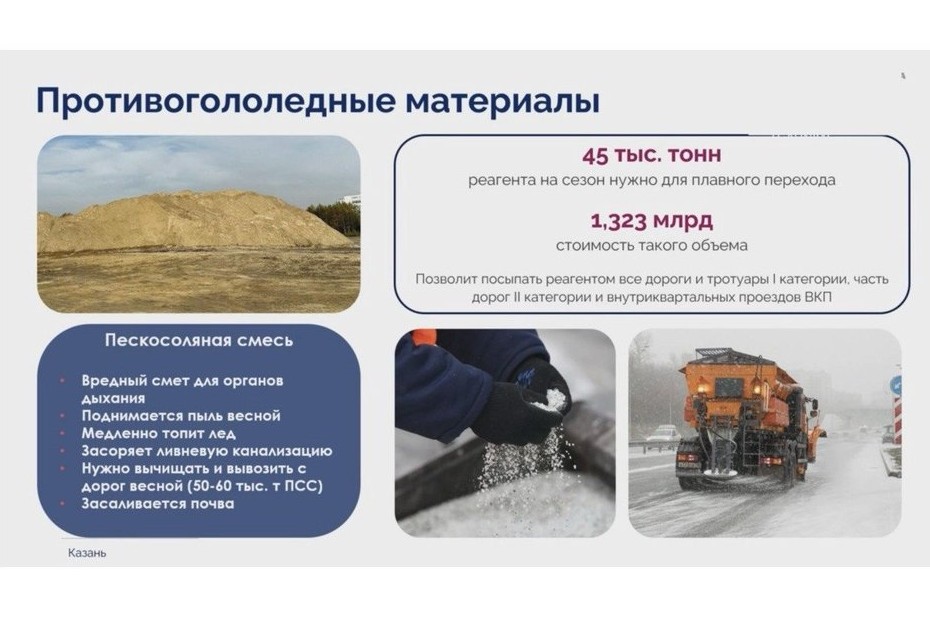 Противогололедные материалы

45 тыс. тонн
реагента на сезон нужно для плавного перехода

1,323 млрд
стоимость такого объема

Позволит посыпать реагентом все дороги и тротуары I категории, часть дорог II категории и внутриквартальных проездов ВКП

Пескосоляная смесь

• Вредный смет для органов дыхания
• Поднимается пыль весной
• Медленно топит лед
• Засоряет ливневую канализацию
• Нужно вычищать и вывозить с дорог весной (50-60 тыс. т ПСС)
• Засаливается почва

Казань